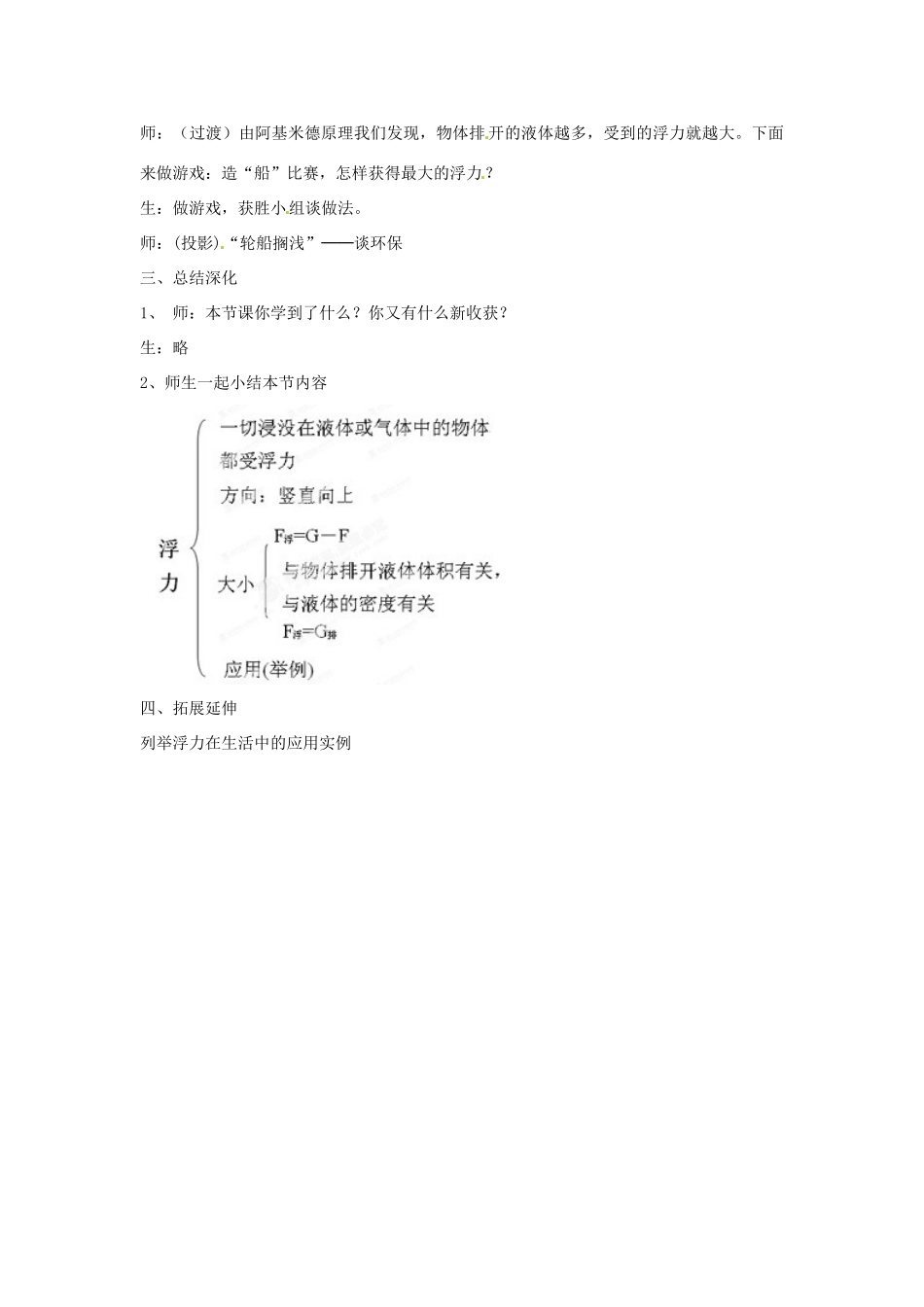 师：（过渡）由阿基米德原理我们发现，物体排开的液体越多，受到的浮力就越大。下面来做游戏：造“船”比赛，怎样获得最大的浮力？

生：做游戏，获胜小组谈做法。

师：(投影)“轮船搁浅”——谈环保

三、总结深化

1、 师：本节课你学到了什么？你又有什么新收获？

生：略

2、师生一起小结本节内容

浮力
一切浸没在液体或气体中的物体都受浮力
方向：竖直向上
大小
$F_{浮}=G-F$
与物体排开液体体积有关，
与液体的密度有关
$F_{浮}=G_{排}$
应用(举例)

四、拓展延伸

列举浮力在生活中的应用实例